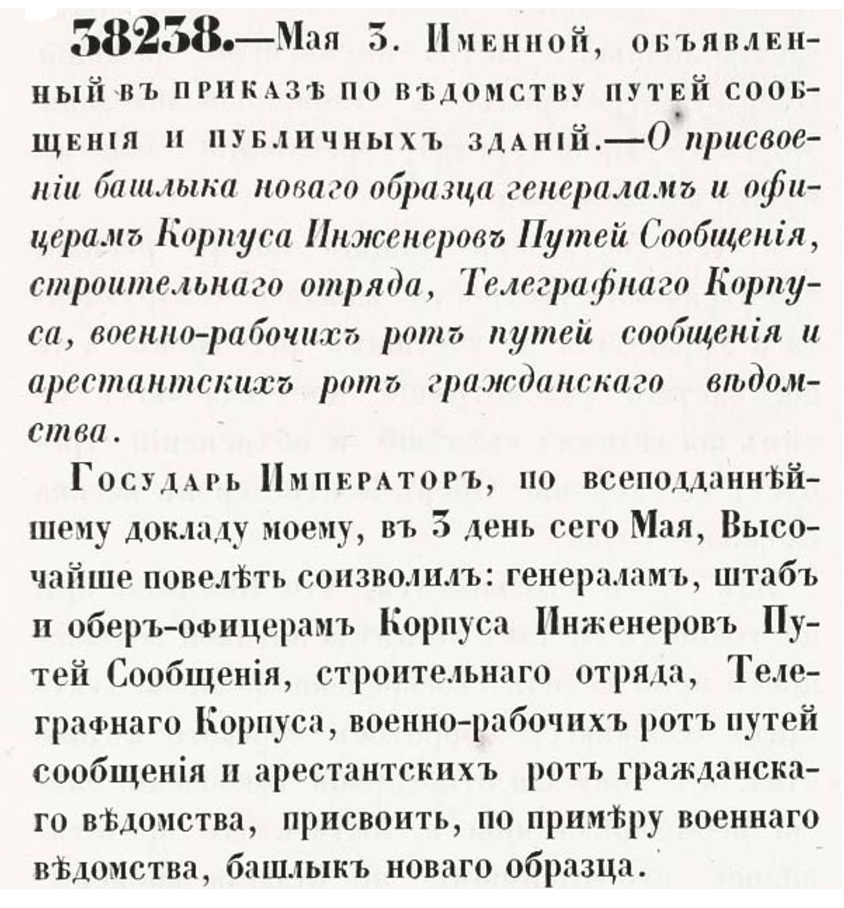 38238.—Мая 3. Именной, объявленный въ приказѣ по вѣдомству путей сообщенія и публичныхъ зданій.—О присвоеніи башлыка новаго образца генераламъ и офицерамъ Корпуса Инженеровъ Путей Сообщенія, строительнаго отряда, Телеграфнаго Корпуса, военно-рабочихъ ротъ путей сообщенія и арестантскихъ ротъ гражданскаго вѣдомства.

Государь Императоръ, по всеподданнѣйшему докладу моему, въ 3 день сего Мая, Высочайше повелѣть соизволилъ: генераламъ, штабъ и оберъ-офицерамъ Корпуса Инженеровъ Путей Сообщенія, строительнаго отряда, Телеграфнаго Корпуса, военно-рабочихъ ротъ путей сообщенія и арестантскихъ ротъ гражданскаго вѣдомства, присвоить, по примѣру военнаго вѣдомства, башлыкъ новаго образца.